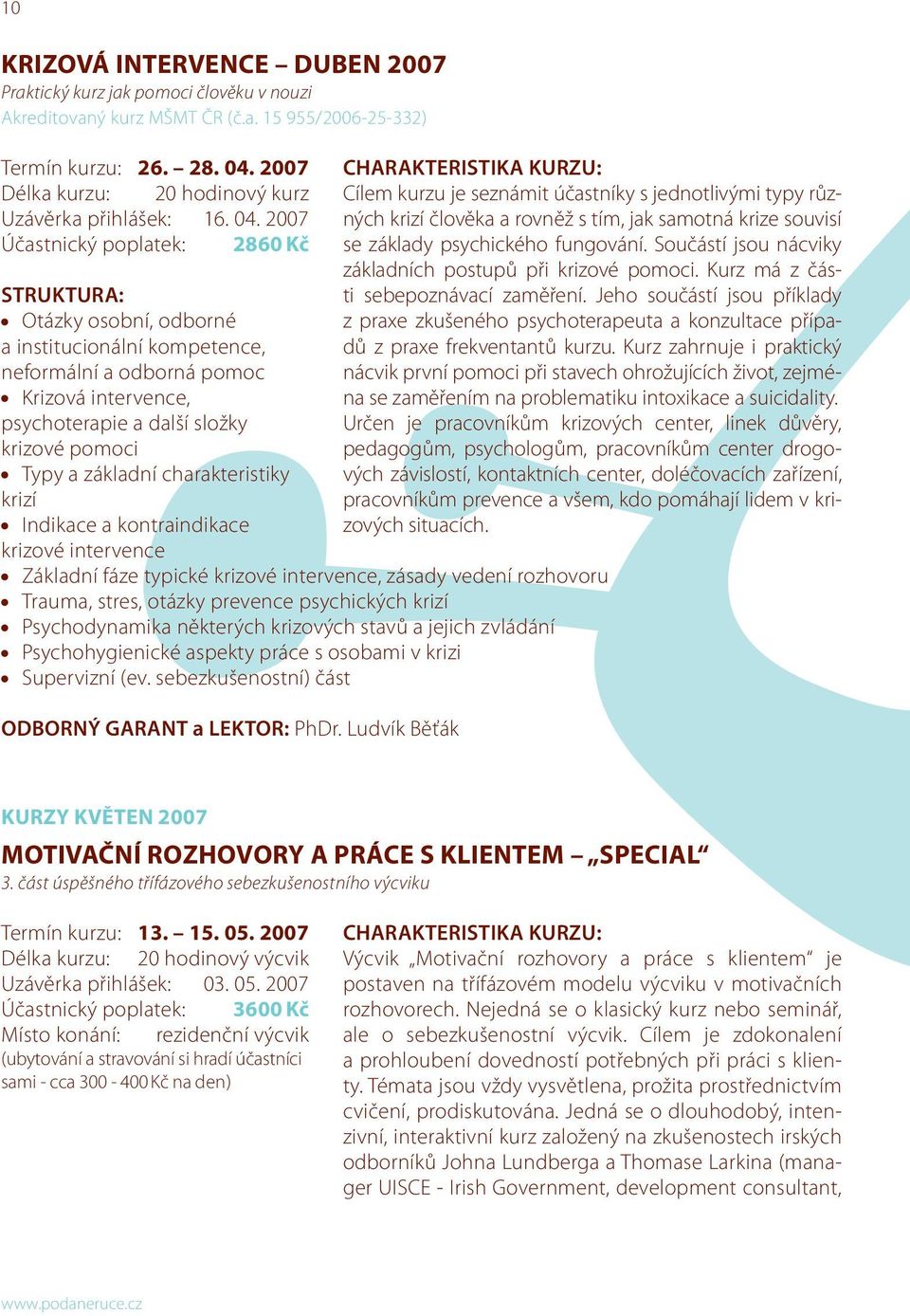 10

KRIZOVÁ INTERVENCE – DUBEN 2007
Praktický kurz jak pomoci člověku v nouzi
Akreditovaný kurz MŠMT ČR (č.a. 15 955/2006-25-332)

Termín kurzu: 26. – 28. 04. 2007
Délka kurzu: 20 hodinový kurz
Uzávěrka přihlášek: 16. 04. 2007
Účastnický poplatek: 2860 Kč

STRUKTURA:
• Otázky osobní, odborné a institucionální kompetence, neformální a odborná pomoc
• Krizová intervence, psychoterapie a další složky krizové pomoci
• Typy a základní charakteristiky krizí
• Indikace a kontraindikace krizové intervence
• Základní fáze typické krizové intervence, zásady vedení rozhovoru
• Trauma, stres, otázky prevence psychických krizí
• Psychodynamika některých krizových stavů a jejich zvládání
• Psychohygienické aspekty práce s osobami v krizi
• Supervizní (ev. sebezkušenostní) část

CHARAKTERISTIKA KURZU:
Cílem kurzu je seznámit účastníky s jednotlivými typy různých krizí člověka a rovněž s tím, jak samotná krize souvisí se základy psychického fungování. Součástí jsou nácviky základních postupů při krizové pomoci. Kurz má z části sebepoznávací zaměření. Jeho součástí jsou příklady z praxe zkušeného psychoterapeuta a konzultace případů z praxe frekventantů kurzu. Kurz zahrnuje i praktický nácvik první pomoci při stavech ohrožujících život, zejména se zaměřením na problematiku intoxikace a suicidality. Určen je pracovníkům krizových center, linek důvěry, pedagogům, psychologům, pracovníkům center drogových závislostí, kontaktních center, doléčovacích zařízení, pracovníkům prevence a všem, kdo pomáhají lidem v krizových situacích.

ODBORNÝ GARANT a LEKTOR: PhDr. Ludvík Běťák

KURZY KVĚTEN 2007
MOTIVAČNÍ ROZHOVORY A PRÁCE S KLIENTEM – „SPECIAL“
3. část úspěšného třífázového sebezkušenostního výcviku

Termín kurzu: 13. – 15. 05. 2007
Délka kurzu: 20 hodinový výcvik
Uzávěrka přihlášek: 03. 05. 2007
Účastnický poplatek: 3600 Kč
Místo konání: rezidenční výcvik
(ubytování a stravování si hradí účastníci sami - cca 300 - 400 Kč na den)

CHARAKTERISTIKA KURZU:
Výcvik „Motivační rozhovory a práce s klientem“ je postaven na třífázovém modelu výcviku v motivačních rozhovorech. Nejedná se o klasický kurz nebo seminář, ale o sebezkušenostní výcvik. Cílem je zdokonalení a prohloubení dovedností potřebných při práci s klienty. Témata jsou vždy vysvětlena, prožita prostřednictvím cvičení, prodiskutována. Jedná se o dlouhodobý, intenzivní, interaktivní kurz založený na zkušenostech irských odborníků Johna Lundberga a Thomase Larkina (manager UISCE - Irish Government, development consultant,

www.podaneruce.cz